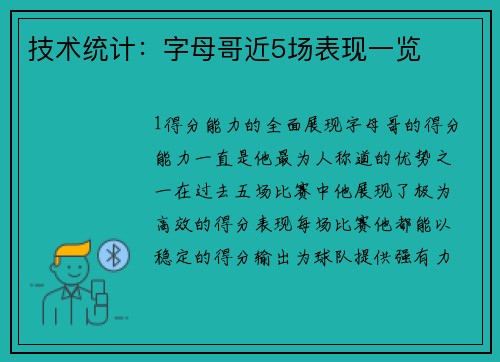 技术统计：字母哥近5场表现一览

1得分能力的全面展现字母哥的得分能力一直是他最为人称道的优势之一在过去五场比赛中他展现了极为高效的得分表现每场比赛他都能以稳定的得分输出为球队提供强有力